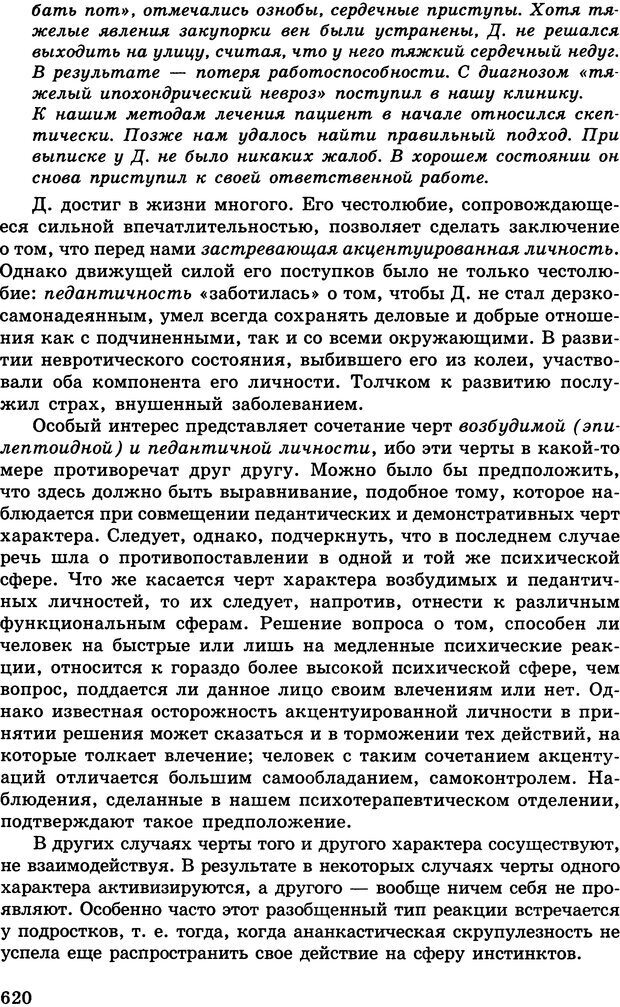 бать пот», отмечались ознобы, сердечные приступы. Хотя тяжелые явления закупорки вен были устранены, Д. не решался выходить на улицу, считая, что у него тяжкий сердечный недуг. В результате — потеря работоспособности. С диагнозом «тяжелый ипохондрический невроз» поступил в нашу клинику. К нашим методам лечения пациент в начале относился скептически. Позже нам удалось найти правильный подход. При выписке у Д. не было никаких жалоб. В хорошем состоянии он снова приступил к своей ответственной работе.

Д. достиг в жизни многого. Его честолюбие, сопровождающееся сильной впечатлительностью, позволяет сделать заключение о том, что перед нами застревающая акцентуированная личность. Однако движущей силой его поступков было не только честолюбие: педантичность «заботилась» о том, чтобы Д. не стал дерзко-самонадеянным, умел всегда сохранять деловые и добрые отношения как с подчиненными, так и со всеми окружающими. В развитии невротического состояния, выбившего его из колеи, участвовали оба компонента его личности. Толчком к развитию послужил страх, внушенный заболеванием.

Особый интерес представляет сочетание черт возбудимой (эпилептоидной) и педантичной личности, ибо эти черты в какой-то мере противоречат друг другу. Можно было бы предположить, что здесь должно быть выравнивание, подобное тому, которое наблюдается при совмещении педантических и демонстративных черт характера. Следует, однако, подчеркнуть, что в последнем случае речь шла о противопоставлении в одной и той же психической сфере. Что же касается черт характера возбудимых и педантичных личностей, то их следует, напротив, отнести к различным функциональным сферам. Решение вопроса о том, способен ли человек на быстрые или лишь на медленные психические реакции, относится к гораздо более высокой психической сфере, чем вопрос, поддается ли данное лицо своим влечениям или нет. Однако известная осторожность акцентуированной личности в принятии решения может сказаться и в торможении тех действий, на которые толкает влечение; человек с таким сочетанием акцентуаций отличается большим самообладанием, самоконтролем. Наблюдения, сделанные в нашем психотерапевтическом отделении, подтверждают такое предположение.

В других случаях черты того и другого характера сосуществуют, не взаимодействуя. В результате в некоторых случаях черты одного характера активизируются, а другого — вообще ничем себя не проявляют. Особенно часто этот разобщенный тип реакции встречается у подростков, т. е. тогда, когда ананкастическая скрупулезность не успела еще распространить свое действие на сферу инстинктов.

620